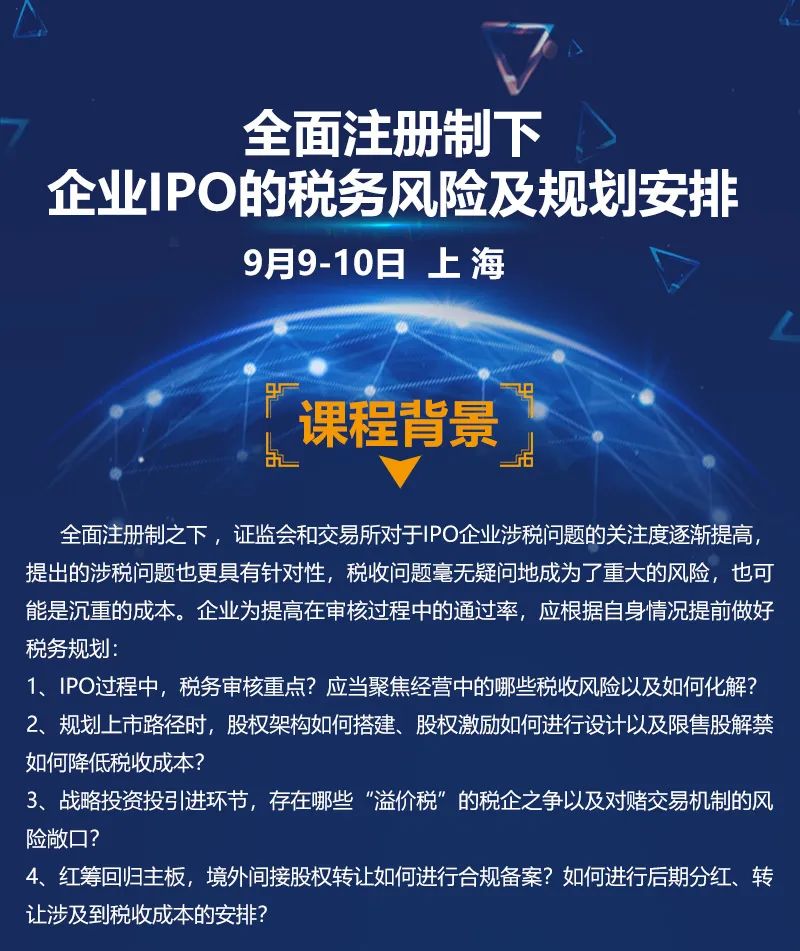 全面注册制下
企业IPO的税务风险及规划安排

9月9-10日 上 海

课程背景

全面注册制之下，证监会和交易所对于IPO企业涉税问题的关注度逐渐提高，提出的涉税问题也更具有针对性，税收问题毫无疑问地成为了重大的风险，也可能是沉重的成本。企业为提高在审核过程中的通过率，应根据自身情况提前做好税务规划：

1、IPO过程中，税务审核重点？应当聚焦经营中的哪些税收风险以及如何化解？

2、规划上市路径时，股权架构如何搭建、股权激励如何进行设计以及限售股解禁如何降低税收成本？

3、战略投资投引进环节，存在哪些“溢价税”的税企之争以及对赌交易机制的风险敞口？

4、红筹回归主板，境外间接股权转让如何进行合规备案？如何进行后期分红、转让涉及到税收成本的安排？